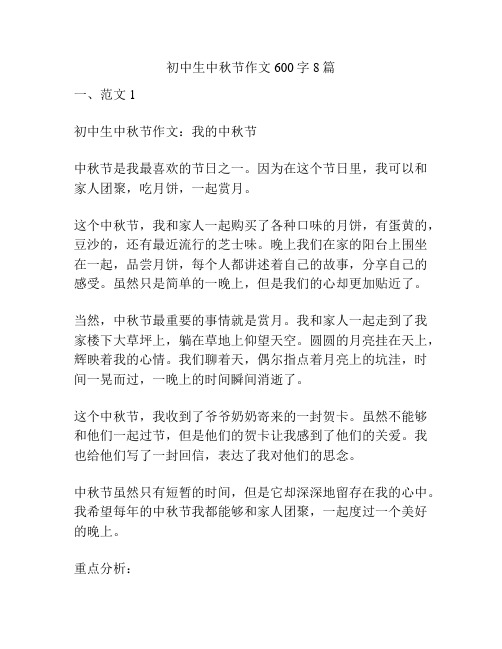 初中生中秋节作文 600 字 8 篇

一、范文 1

初中生中秋节作文：我的中秋节

中秋节是我最喜欢的节日之一。因为在这个节日里，我可以和家人团聚，吃月饼，一起赏月。

这个中秋节，我和家人一起购买了各种口味的月饼，有蛋黄的，豆沙的，还有最近流行的芝士味。晚上我们在家的阳台上围坐在一起，品尝月饼，每个人都讲述着自己的故事，分享自己的感受。虽然只是简单的一晚上，但是我们的心却更加贴近了。

当然，中秋节最重要的事情就是赏月。我和家人一起走到了我家楼下大草坪上，躺在草地上仰望天空。圆圆的月亮挂在天上，辉映着我的心情。我们聊着天，偶尔指点着月亮上的坑洼，时间一晃而过，一晚上的时间瞬间消逝了。

这个中秋节，我收到了爷爷奶奶寄来的一封贺卡。虽然不能够和他们一起过节，但是他们的贺卡让我感到了他们的关爱。我也给他们写了一封回信，表达了我对他们的思念。

中秋节虽然只有短暂的时间，但是它却深深地留存在我的心中。我希望每年的中秋节我都能够和家人团聚，一起度过一个美好的晚上。

重点分析：